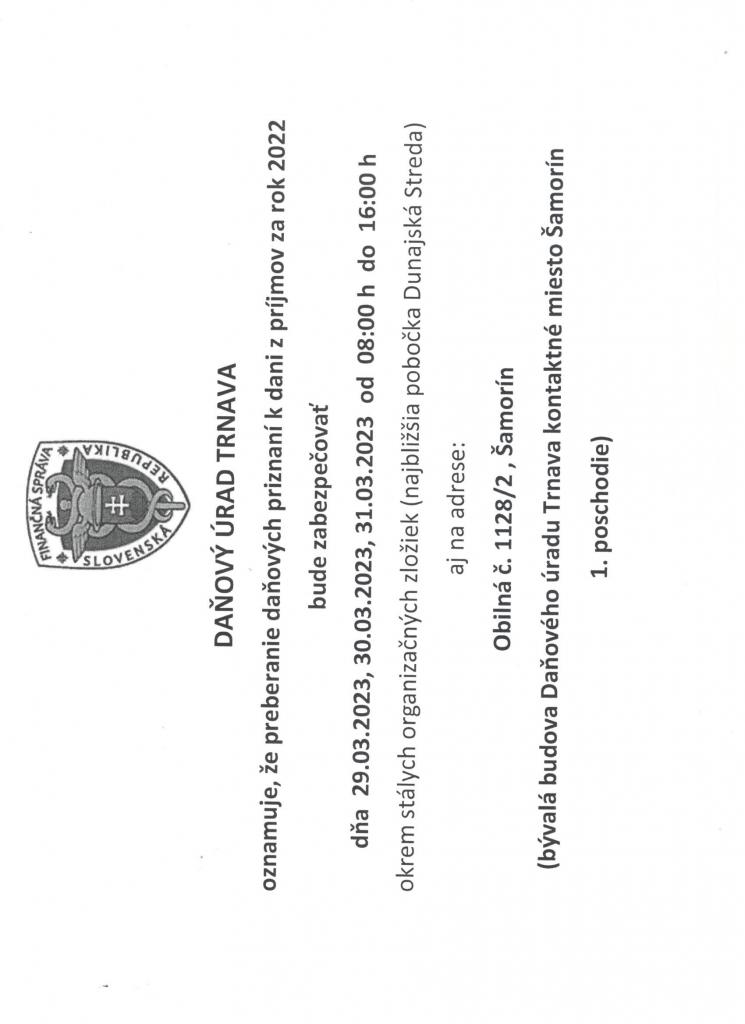 FINANČNÁ SPRÁVA
SLOVENSKÁ REPUBLIKA

DAŇOVÝ ÚRAD TRNAVA

oznamuje, že preberanie daňových priznaní k dani z príjmov za rok 2022

bude zabezpečovať

dňa 29.03.2023, 30.03.2023, 31.03.2023 od 08:00 h do 16:00 h

okrem stálych organizačných zložiek (najbližšia pobočka Dunajská Streda)

aj na adrese:

Obilná č. 1128/2 , Šamorín

(bývalá budova Daňového úradu Trnava kontaktné miesto Šamorín

1. poschodie)